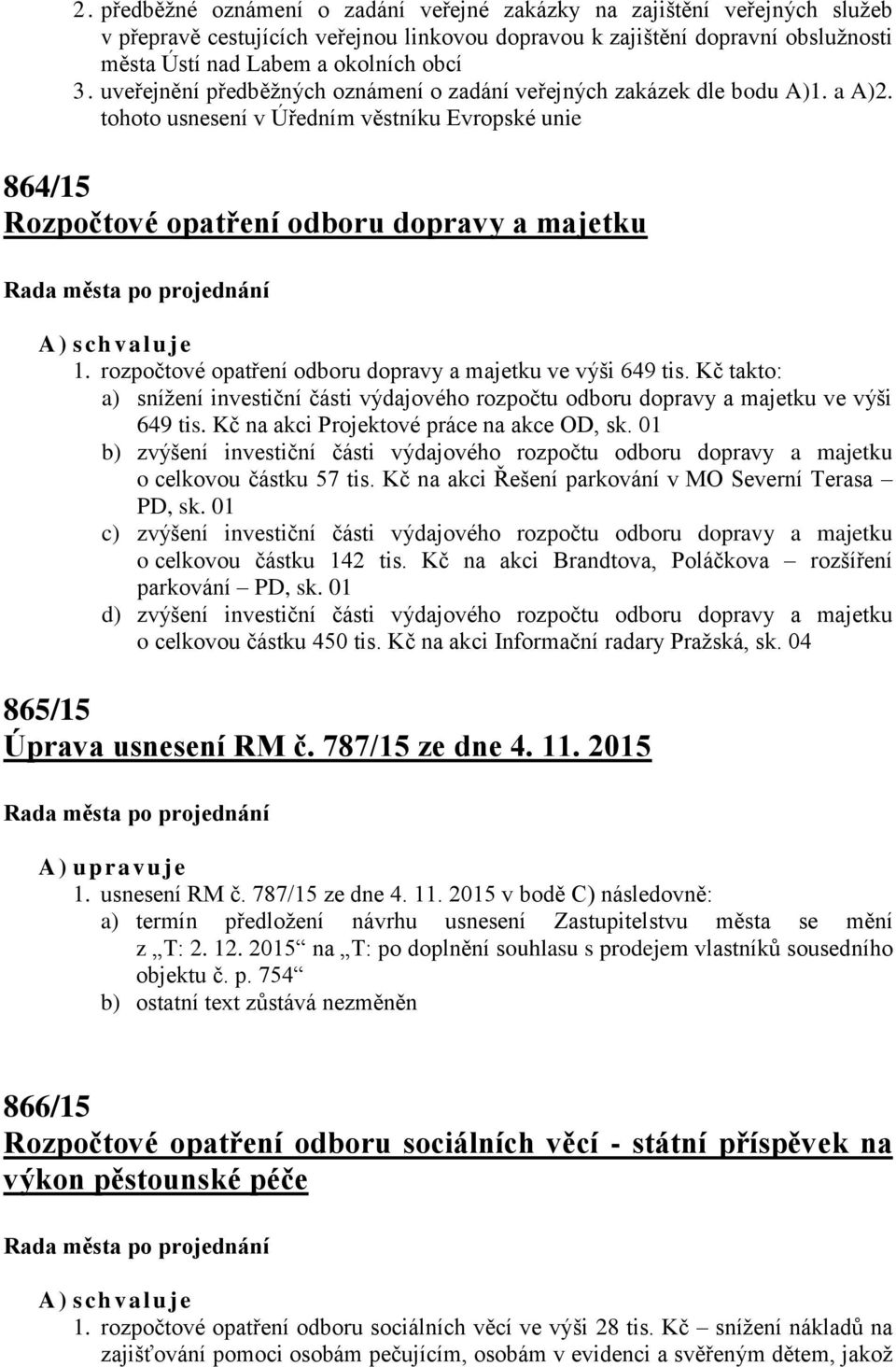 2. předběžné oznámení o zadání veřejné zakázky na zajištění veřejných služeb v přepravě cestujících veřejnou linkovou dopravou k zajištění dopravní obslužnosti města Ústí nad Labem a okolních obcí
3. uveřejnění předběžných oznámení o zadání veřejných zakázek dle bodu A)1. a A)2. tohoto usnesení v Úředním věstníku Evropské unie

864/15
Rozpočtové opatření odboru dopravy a majetku

Rada města po projednání

A) schvaluje
1. rozpočtové opatření odboru dopravy a majetku ve výši 649 tis. Kč takto:
a) snížení investiční části výdajového rozpočtu odboru dopravy a majetku ve výši 649 tis. Kč na akci Projektové práce na akce OD, sk. 01
b) zvýšení investiční části výdajového rozpočtu odboru dopravy a majetku o celkovou částku 57 tis. Kč na akci Řešení parkování v MO Severní Terasa – PD, sk. 01
c) zvýšení investiční části výdajového rozpočtu odboru dopravy a majetku o celkovou částku 142 tis. Kč na akci Brandtova, Poláčkova – rozšíření parkování – PD, sk. 01
d) zvýšení investiční části výdajového rozpočtu odboru dopravy a majetku o celkovou částku 450 tis. Kč na akci Informační radary Pražská, sk. 04

865/15
Úprava usnesení RM č. 787/15 ze dne 4. 11. 2015

Rada města po projednání

A) upravuje
1. usnesení RM č. 787/15 ze dne 4. 11. 2015 v bodě C) následovně:
a) termín předložení návrhu usnesení Zastupitelstvu města se mění z „T: 2. 12. 2015“ na „T: po doplnění souhlasu s prodejem vlastníků sousedního objektu č. p. 754“
b) ostatní text zůstává nezměněn

866/15
Rozpočtové opatření odboru sociálních věcí - státní příspěvek na výkon pěstounské péče

Rada města po projednání

A) schvaluje
1. rozpočtové opatření odboru sociálních věcí ve výši 28 tis. Kč – snížení nákladů na zajišťování pomoci osobám pečujícím, osobám v evidenci a svěřeným dětem, jakož